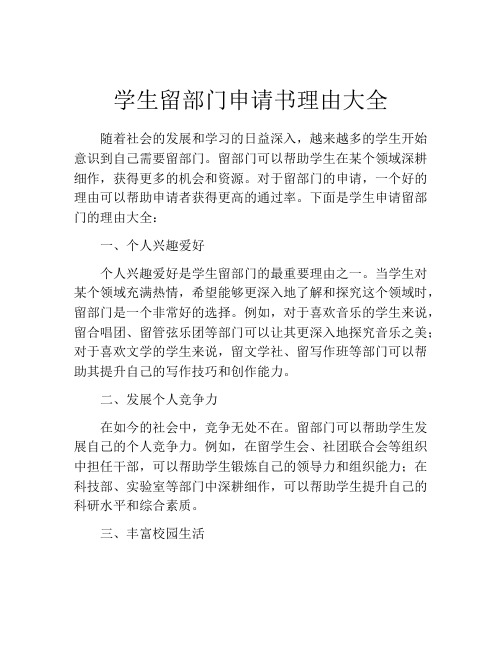 学生留部门申请书理由大全

随着社会的发展和学习的日益深入，越来越多的学生开始意识到自己需要留部门。留部门可以帮助学生在某个领域深耕细作，获得更多的机会和资源。对于留部门的申请，一个好的理由可以帮助申请者获得更高的通过率。下面是学生申请留部门的理由大全：

一、个人兴趣爱好

个人兴趣爱好是学生留部门的最重要理由之一。当学生对某个领域充满热情，希望能够更深入地了解和探究这个领域时，留部门是一个非常好的选择。例如，对于喜欢音乐的学生来说，留合唱团、留管弦乐团等部门可以让其更深入地探究音乐之美；对于喜欢文学的学生来说，留文学社、留写作班等部门可以帮助其提升自己的写作技巧和创作能力。

二、发展个人竞争力

在如今的社会中，竞争无处不在。留部门可以帮助学生发展自己的个人竞争力。例如，在留学生会、社团联合会等组织中担任干部，可以帮助学生锻炼自己的领导力和组织能力；在科技部、实验室等部门中深耕细作，可以帮助学生提升自己的科研水平和综合素质。

三、丰富校园生活